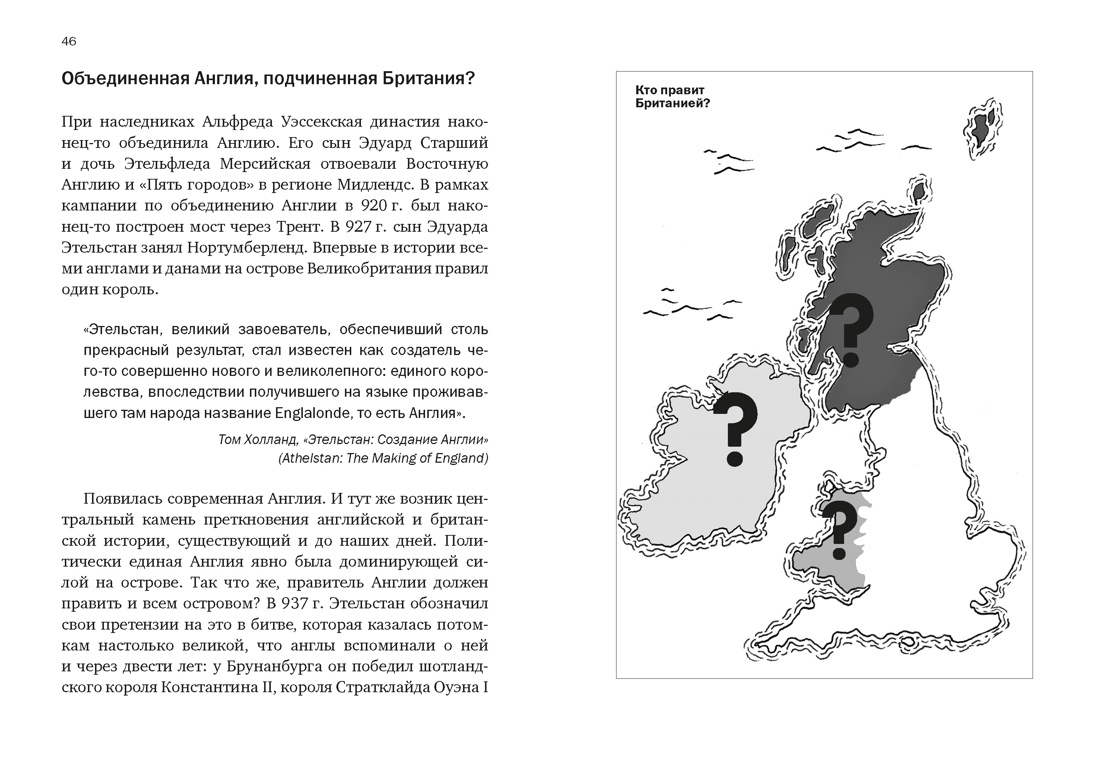 46

Объединенная Англия, подчиненная Британия?

При наследниках Альфреда Уэссекская династия наконец-то объединила Англию. Его сын Эдуард Старший и дочь Этельфледа Мерсийская отвоевали Восточную Англию и «Пять городов» в регионе Мидлендс. В рамках кампании по объединению Англии в 920 г. был наконец-то построен мост через Трент. В 927 г. сын Эдуарда Этельстан занял Нортумберленд. Впервые в истории всеми англами и данами на острове Великобритания правил один король.

«Этельстан, великий завоеватель, обеспечивший столь прекрасный результат, стал известен как создатель чего-то совершенно нового и великолепного: единого королевства, впоследствии получившего на языке проживавшего там народа название Englalonde, то есть Англия».

Том Холланд, «Этельстан: Создание Англии» (Athelstan: The Making of England)

Появилась современная Англия. И тут же возник центральный камень преткновения английской и британской истории, существующий и до наших дней. Политически единая Англия явно была доминирующей силой на острове. Так что же, правитель Англии должен править и всем островом? В 937 г. Этельстан обозначил свои претензии на это в битве, которая казалась потомкам настолько великой, что англы вспоминали о ней и через двести лет: у Брунанбурга он победил шотландского короля Константина II, короля Стратклайда Оуэна I

Кто правит Британией?

?

?

?